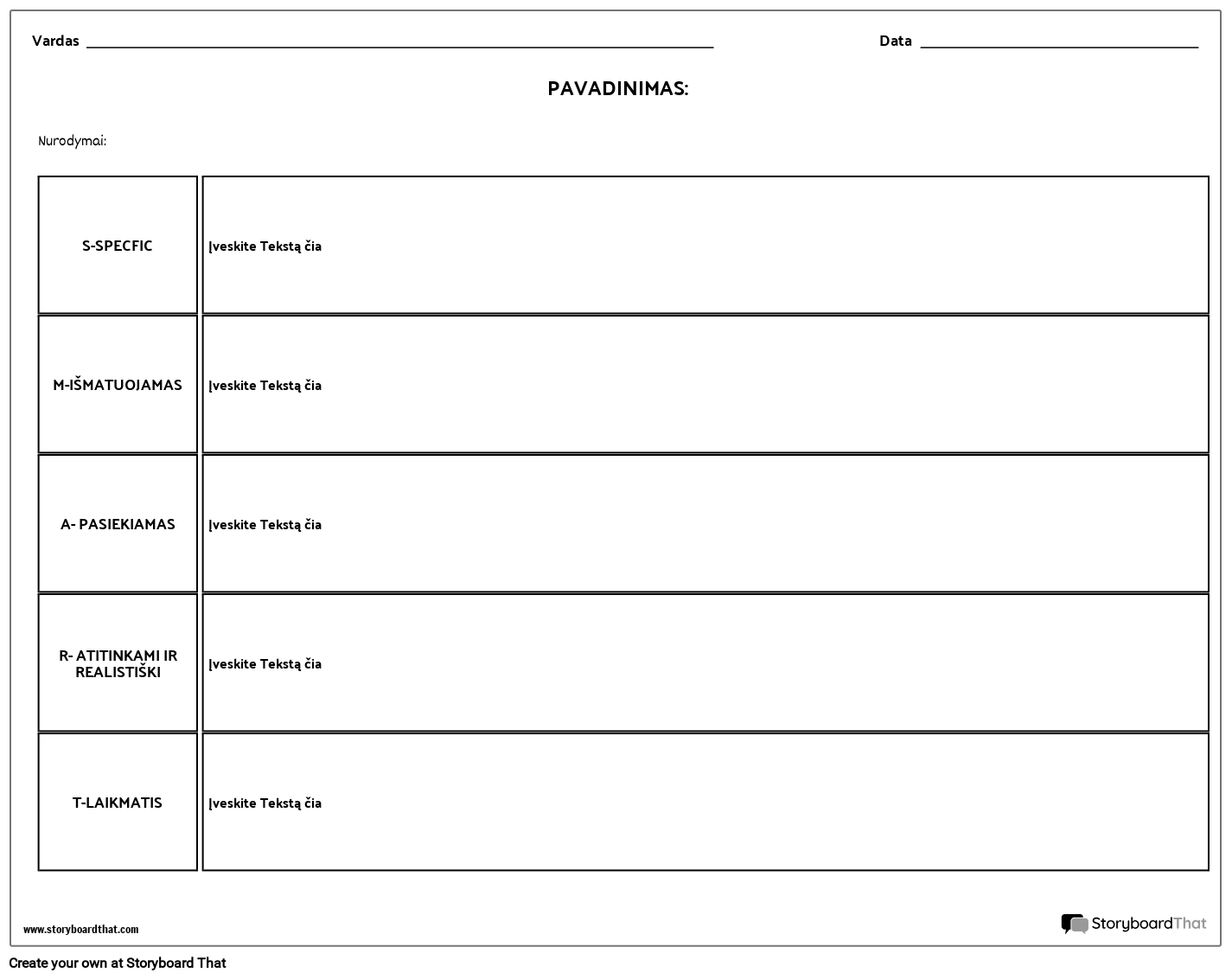 Vardas ____ Data ____

PAVADINIMAS:

Nurodymai:

| S-SPECFIC | Įveskite Tekstą čia |
|---|---|
| M-IŠMATUOJAMAS | Įveskite Tekstą čia |
| A- PASIEKIAMAS | Įveskite Tekstą čia |
| R- ATITINKAMI IR REALISTIŠKI | Įveskite Tekstą čia |
| T-LAIKMATIS | Įveskite Tekstą čia |

www.storyboardthat.com

StoryboardThat

Create your own at Storyboard That